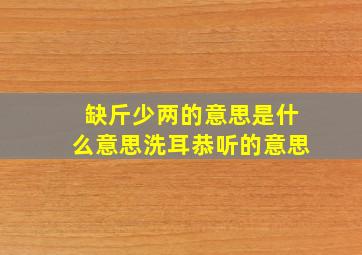 缺斤少两的意思是什么意思洗耳恭听的意思